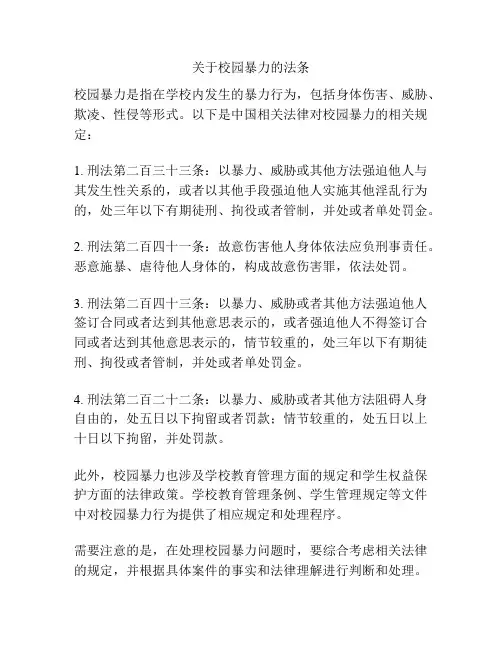 关于校园暴力的法条

校园暴力是指在学校内发生的暴力行为，包括身体伤害、威胁、欺凌、性侵等形式。以下是中国相关法律对校园暴力的相关规定：

1. 刑法第二百三十三条：以暴力、威胁或其他方法强迫他人与其发生性关系的，或者以其他手段强迫他人实施其他淫乱行为的，处三年以下有期徒刑、拘役或者管制，并处或者单处罚金。

2. 刑法第二百四十一条：故意伤害他人身体依法应负刑事责任。恶意施暴、虐待他人身体的，构成故意伤害罪，依法处罚。

3. 刑法第二百四十三条：以暴力、威胁或者其他方法强迫他人签订合同或者达到其他意思表示的，或者强迫他人不得签订合同或者达到其他意思表示的，情节较重的，处三年以下有期徒刑、拘役或者管制，并处或者单处罚金。

4. 刑法第二百二十二条：以暴力、威胁或者其他方法阻碍人身自由的，处五日以下拘留或者罚款；情节较重的，处五日以上十日以下拘留，并处罚款。

此外，校园暴力也涉及学校教育管理方面的规定和学生权益保护方面的法律政策。学校教育管理条例、学生管理规定等文件中对校园暴力行为提供了相应规定和处理程序。

需要注意的是，在处理校园暴力问题时，要综合考虑相关法律的规定，并根据具体案件的事实和法律理解进行判断和处理。